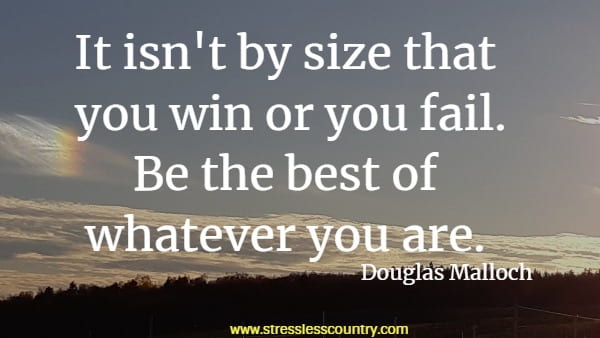 It isn't by size that you win or you fail. Be the best of whatever you are.

Douglas Malloch

www.stresslesscountry.com